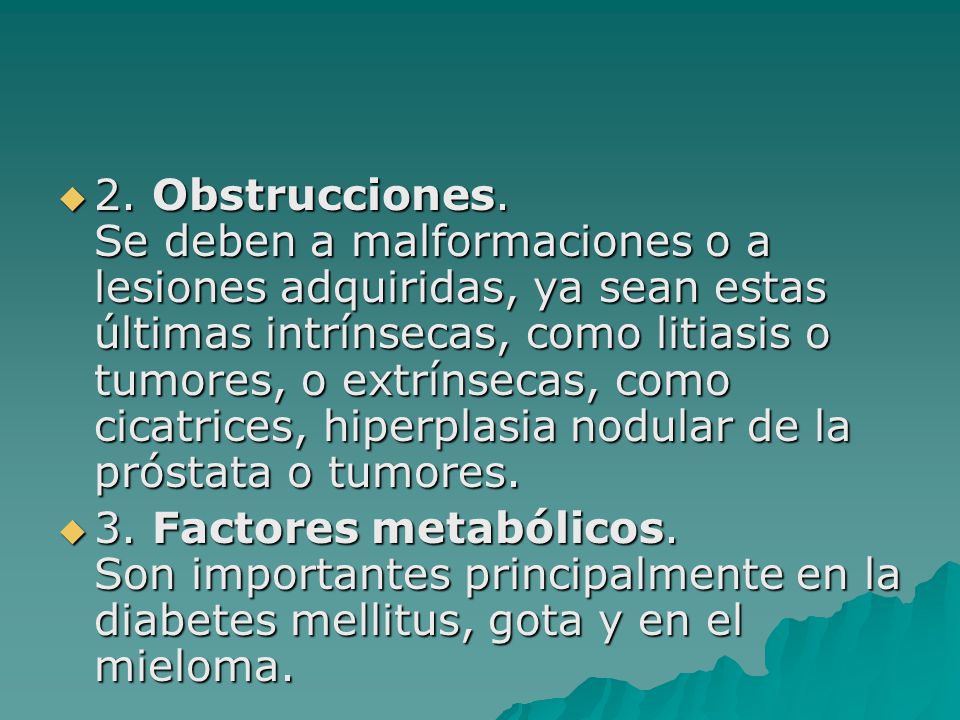 2. Obstrucciones.
Se deben a malformaciones o a lesiones adquiridas, ya sean estas últimas intrínsecas, como litiasis o tumores, o extrínsecas, como cicatrices, hiperplasia nodular de la próstata o tumores.

3. Factores metabólicos.
Son importantes principalmente en la diabetes mellitus, gota y en el mieloma.